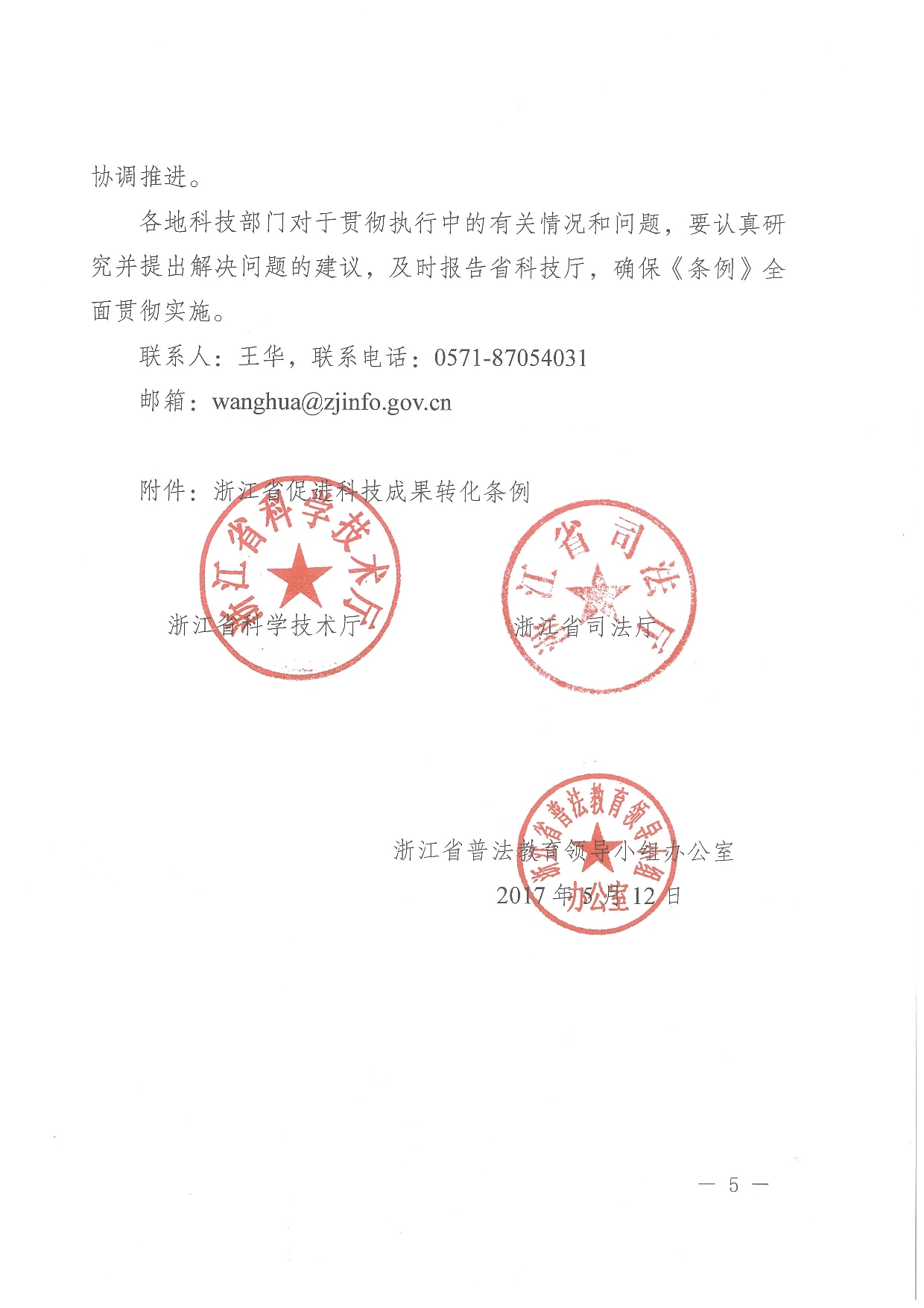 协调推进。

各地科技部门对于贯彻执行中的有关情况和问题，要认真研究并提出解决问题的建议，及时报告省科技厅，确保《条例》全面贯彻实施。

联系人：王华，联系电话：0571-87054031

邮箱：wanghua@zjinfo.gov.cn

附件：浙江省促进科技成果转化条例

浙江省科学技术厅

浙江省科学技术厅

浙江省司法厅

浙江省司法厅

浙江省普法教育领导小组办公室

浙江省普法教育领导小组办公室

2017年5月12日

— 5 —